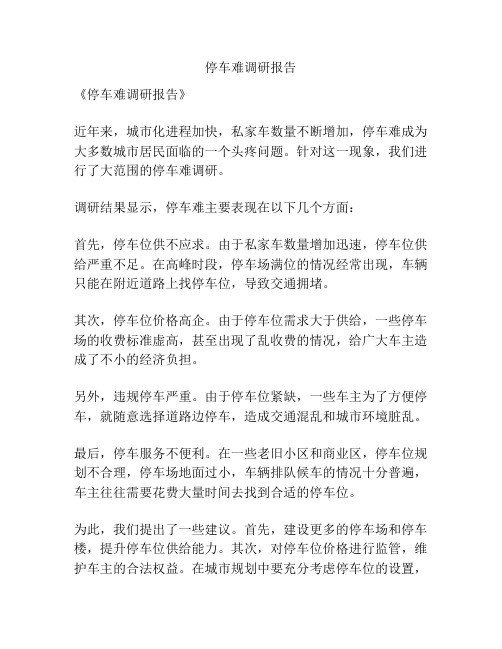 停车难调研报告

《停车难调研报告》

近年来，城市化进程加快，私家车数量不断增加，停车难成为大多数城市居民面临的一个头疼问题。针对这一现象，我们进行了大范围的停车难调研。

调研结果显示，停车难主要表现在以下几个方面：

首先，停车位供不应求。由于私家车数量增加迅速，停车位供给严重不足。在高峰时段，停车场满位的情况经常出现，车辆只能在附近道路上找停车位，导致交通拥堵。

其次，停车位价格高企。由于停车位需求大于供给，一些停车场的收费标准虚高，甚至出现了乱收费的情况，给广大车主造成了不小的经济负担。

另外，违规停车严重。由于停车位紧缺，一些车主为了方便停车，就随意选择道路边停车，造成交通混乱和城市环境脏乱。

最后，停车服务不便利。在一些老旧小区和商业区，停车位规划不合理，停车场地面过小，车辆排队候车的情况十分普遍，车主往往需要花费大量时间去找到合适的停车位。

为此，我们提出了一些建议。首先，建设更多的停车场和停车楼，提升停车位供给能力。其次，对停车位价格进行监管，维护车主的合法权益。在城市规划中要充分考虑停车位的设置，